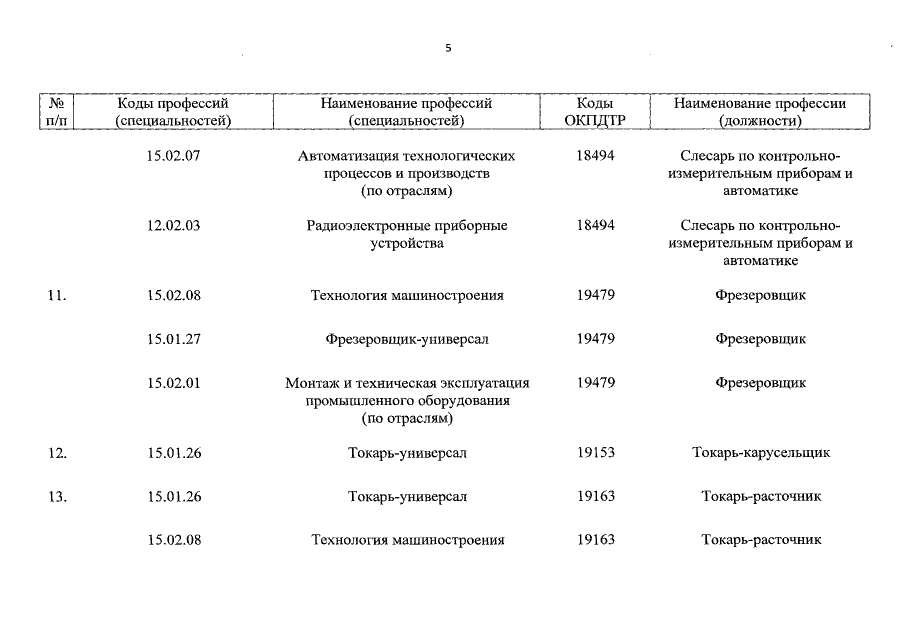 5

| № п/п | Коды профессий (специальностей) | Наименование профессий (специальностей) | Коды ОКПДТР | Наименование профессии (должности) |
|---|---|---|---|---|
| | 15.02.07 | Автоматизация технологических процессов и производств (по отраслям) | 18494 | Слесарь по контрольно-измерительным приборам и автоматике |
| | 12.02.03 | Радиоэлектронные приборные устройства | 18494 | Слесарь по контрольно-измерительным приборам и автоматике |
| 11. | 15.02.08 | Технология машиностроения | 19479 | Фрезеровщик |
| | 15.01.27 | Фрезеровщик-универсал | 19479 | Фрезеровщик |
| | 15.02.01 | Монтаж и техническая эксплуатация промышленного оборудования (по отраслям) | 19479 | Фрезеровщик |
| 12. | 15.01.26 | Токарь-универсал | 19153 | Токарь-карусельщик |
| 13. | 15.01.26 | Токарь-универсал | 19163 | Токарь-расточник |
| | 15.02.08 | Технология машиностроения | 19163 | Токарь-расточник |